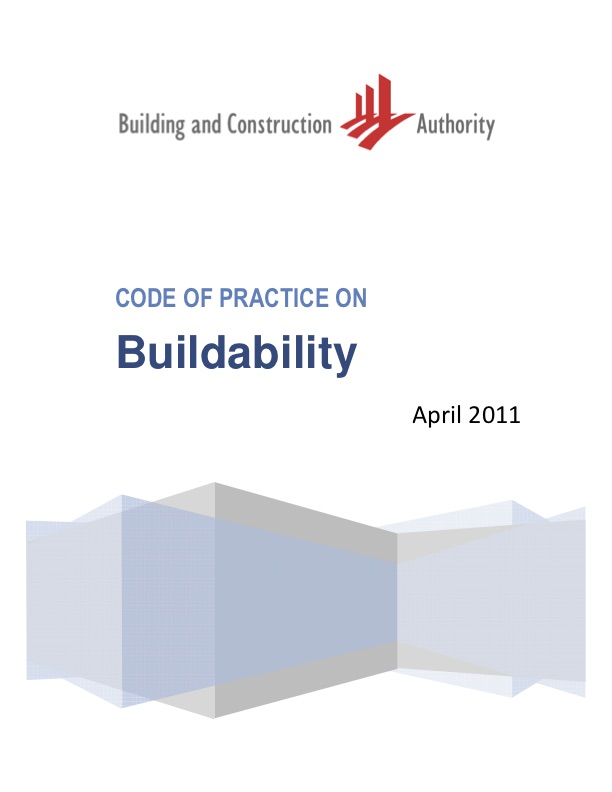 Building and Construction Authority

CODE OF PRACTICE ON
Buildability

April 2011